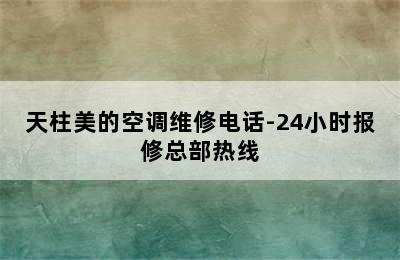 天柱美的空调维修电话-24小时报修总部热线